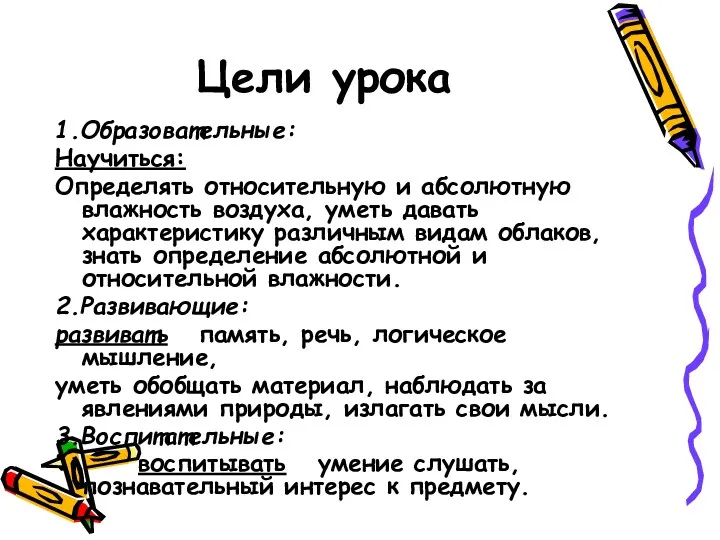 Цели урока

1.Образовательные:

Научиться:

Определять относительную и абсолютную влажность воздуха, уметь давать характеристику различным видам облаков, знать определение абсолютной и относительной влажности.

2.Развивающие:

развивать память, речь, логическое мышление,

уметь обобщать материал, наблюдать за явлениями природы, излагать свои мысли.

3.Воспитательные:

воспитывать умение слушать, познавательный интерес к предмету.